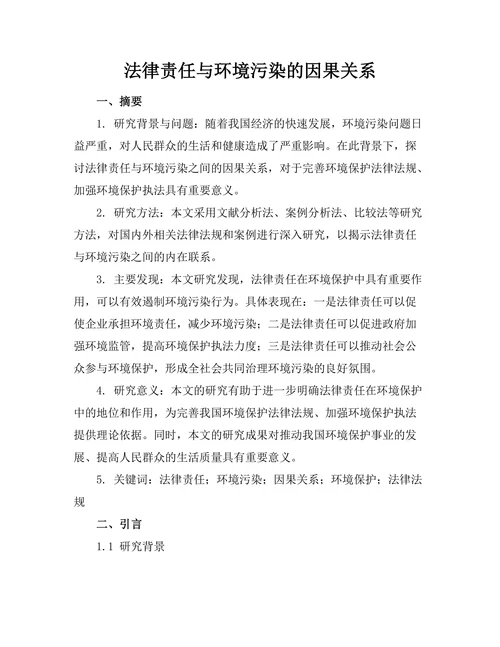 法律责任与环境污染的因果关系

一、摘要

1. 研究背景与问题：随着我国经济的快速发展，环境污染问题日益严重，对人民群众的生活和健康造成了严重影响。在此背景下，探讨法律责任与环境污染之间的因果关系，对于完善环境保护法律法规、加强环境保护执法具有重要意义。

2. 研究方法：本文采用文献分析法、案例分析法、比较法等研究方法，对国内外相关法律法规和案例进行深入研究，以揭示法律责任与环境污染之间的内在联系。

3. 主要发现：本文研究发现，法律责任在环境保护中具有重要作用，可以有效遏制环境污染行为。具体表现在：一是法律责任可以促使企业承担环境责任，减少环境污染；二是法律责任可以促进政府加强环境监管，提高环境保护执法力度；三是法律责任可以推动社会公众参与环境保护，形成全社会共同治理环境污染的良好氛围。

4. 研究意义：本文的研究有助于进一步明确法律责任在环境保护中的地位和作用，为完善我国环境保护法律法规、加强环境保护执法提供理论依据。同时，本文的研究成果对推动我国环境保护事业的发展、提高人民群众的生活质量具有重要意义。

5. 关键词：法律责任；环境污染；因果关系；环境保护；法律法规

二、引言

1.1 研究背景